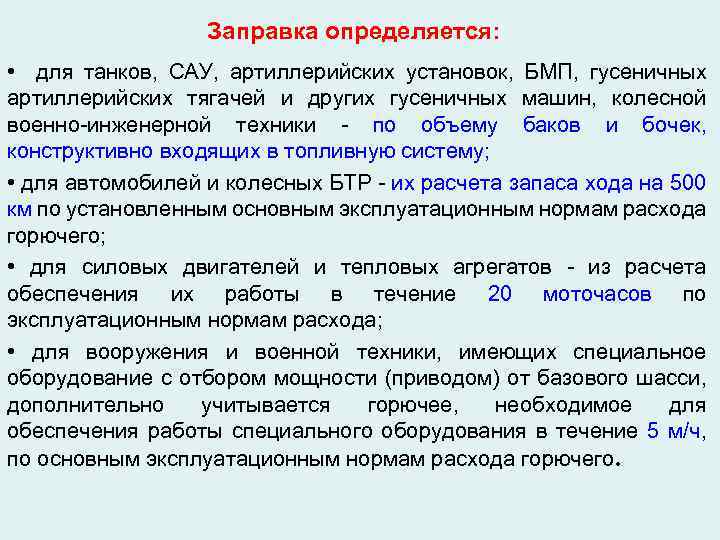 Заправка определяется:

• для танков, САУ, артиллерийских установок, БМП, гусеничных артиллерийских тягачей и других гусеничных машин, колесной военно-инженерной техники - по объему баков и бочек, конструктивно входящих в топливную систему;

• для автомобилей и колесных БТР - их расчета запаса хода на 500 км по установленным основным эксплуатационным нормам расхода горючего;

• для силовых двигателей и тепловых агрегатов - из расчета обеспечения их работы в течение 20 моточасов по эксплуатационным нормам расхода;

• для вооружения и военной техники, имеющих специальное оборудование с отбором мощности (приводом) от базового шасси, дополнительно учитывается горючее, необходимое для обеспечения работы специального оборудования в течение 5 м/ч, по основным эксплуатационным нормам расхода горючего.